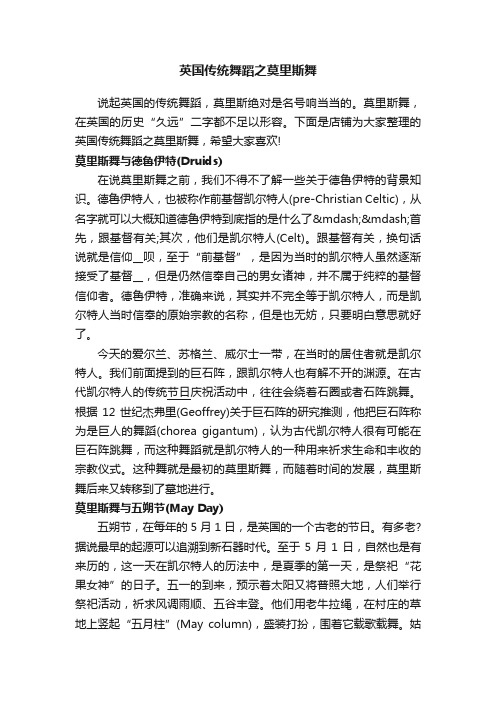 英国传统舞蹈之莫里斯舞

说起英国的传统舞蹈，莫里斯绝对是名号响当当的。莫里斯舞，在英国的历史“久远”二字都不足以形容。下面是店铺为大家整理的英国传统舞蹈之莫里斯舞，希望大家喜欢!

莫里斯舞与德鲁伊特(Druids)

在说莫里斯舞之前，我们不得不了解一些关于德鲁伊特的背景知识。德鲁伊特人，也被称作前基督凯尔特人(pre-Christian Celtic)，从名字就可以大概知道德鲁伊特到底指的是什么了&mdash;&mdash;首先，跟基督有关;其次，他们是凯尔特人(Celt)。跟基督有关，换句话说就是信仰__呗，至于“前基督”，是因为当时的凯尔特人虽然逐渐接受了基督__，但是仍然信奉自己的男女诸神，并不属于纯粹的基督信仰者。德鲁伊特，准确来说，其实并不完全等于凯尔特人，而是凯尔特人当时信奉的原始宗教的名称，但是也无妨，只要明白意思就好了。

今天的爱尔兰、苏格兰、威尔士一带，在当时的居住者就是凯尔特人。我们前面提到的巨石阵，跟凯尔特人也有解不开的渊源。在古代凯尔特人的传统节日庆祝活动中，往往会绕着石圈或者石阵跳舞。根据 12 世纪杰弗里(Geoffrey)关于巨石阵的研究推测，他把巨石阵称为是巨人的舞蹈(chorea gigantum)，认为古代凯尔特人很有可能在巨石阵跳舞，而这种舞蹈就是凯尔特人的一种用来祈求生命和丰收的宗教仪式。这种舞就是最初的莫里斯舞，而随着时间的发展，莫里斯舞后来又转移到了墓地进行。

莫里斯舞与五朔节(May Day)

五朔节，在每年的 5 月 1 日，是英国的一个古老的节日。有多老?据说最早的起源可以追溯到新石器时代。至于 5 月 1 日，自然也是有来历的，这一天在凯尔特人的历法中，是夏季的第一天，是祭祀“花果女神”的日子。五一的到来，预示着太阳又将普照大地，人们举行祭祀活动，祈求风调雨顺、五谷丰登。他们用老牛拉绳，在村庄的草地上竖起“五月柱”(May column)，盛装打扮，围着它载歌载舞。姑